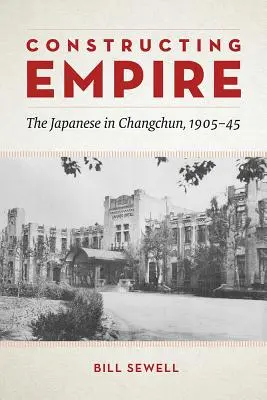 CONSTRUCTING
EMPIRE

The Japanese in Changchun, 1905–45

BILL SEWELL